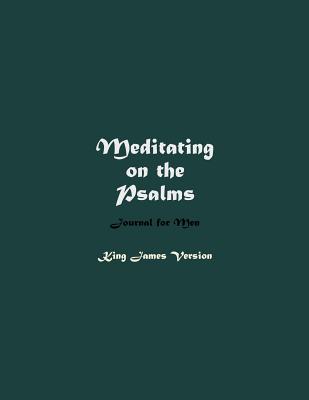 Meditating on the Psalms

Journal for Men

King James Version